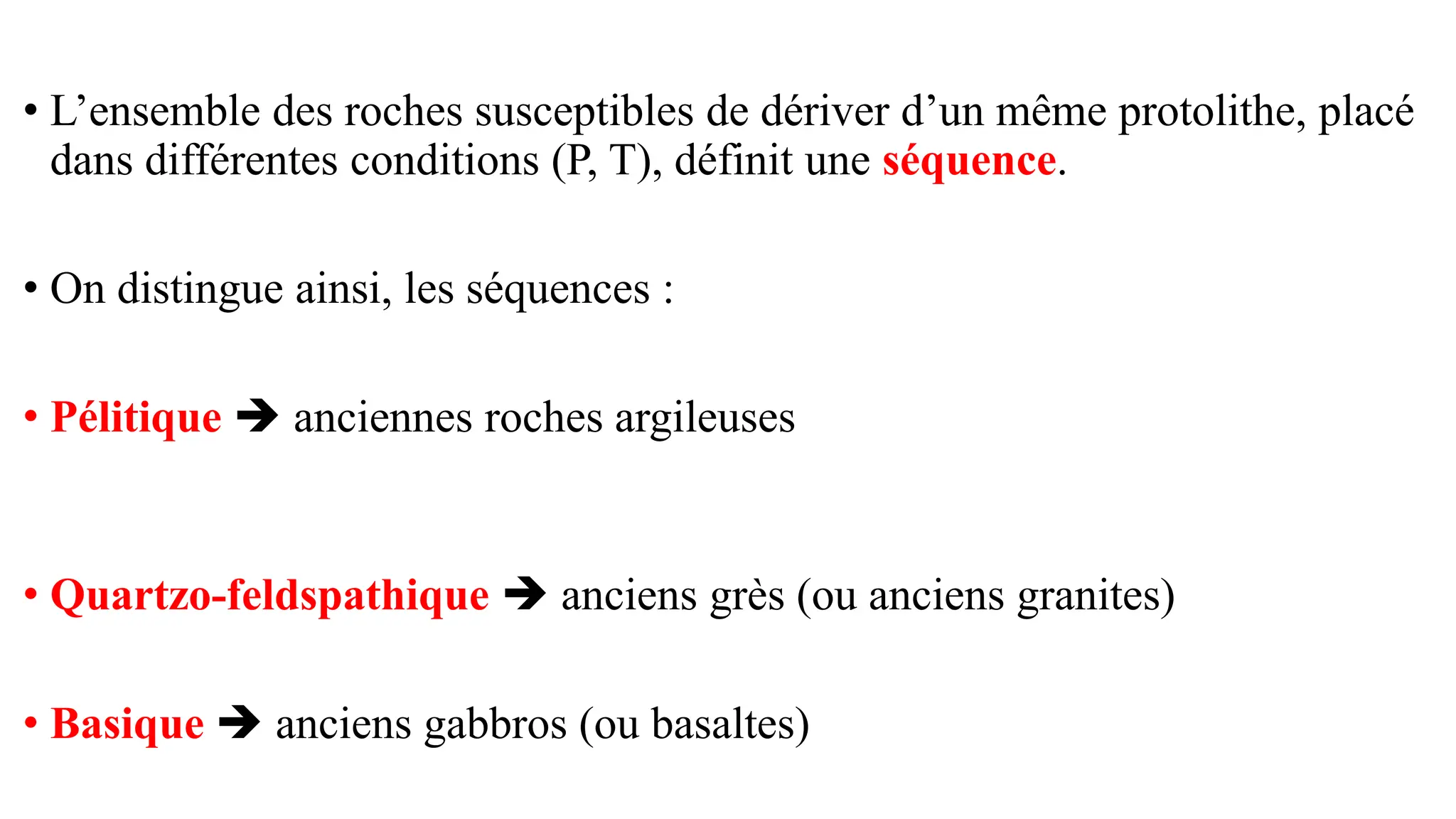 • L’ensemble des roches susceptibles de dériver d’un même protolithe, placé dans différentes conditions (P, T), définit une séquence.

• On distingue ainsi, les séquences :

• Pélitique ➔ anciennes roches argileuses

• Quartzo-feldspathique ➔ anciens grès (ou anciens granites)

• Basique ➔ anciens gabbros (ou basaltes)